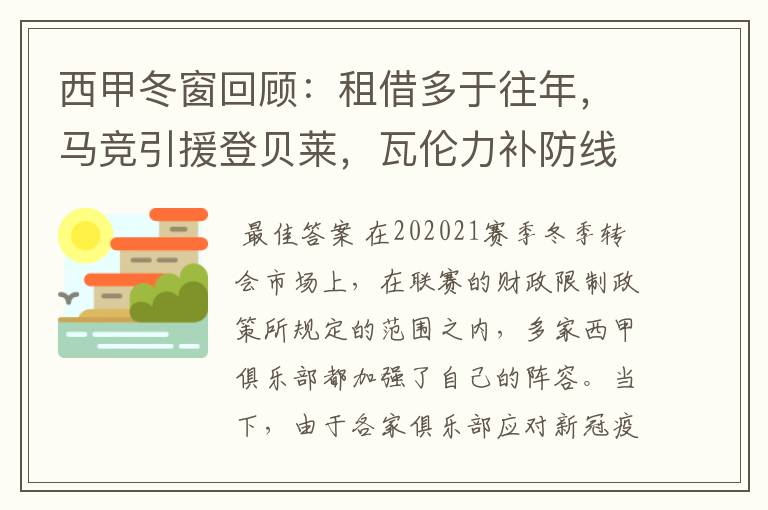 西甲冬窗回顾：租借多于往年，马竞引援登贝莱，瓦伦力补防线

最佳答案 在202021赛季冬季转会市场上，在联赛的财政限制政策所规定的范围之内，多家西甲俱乐部都加强了自己的阵容。当下，由于各家俱乐部应对新冠疫